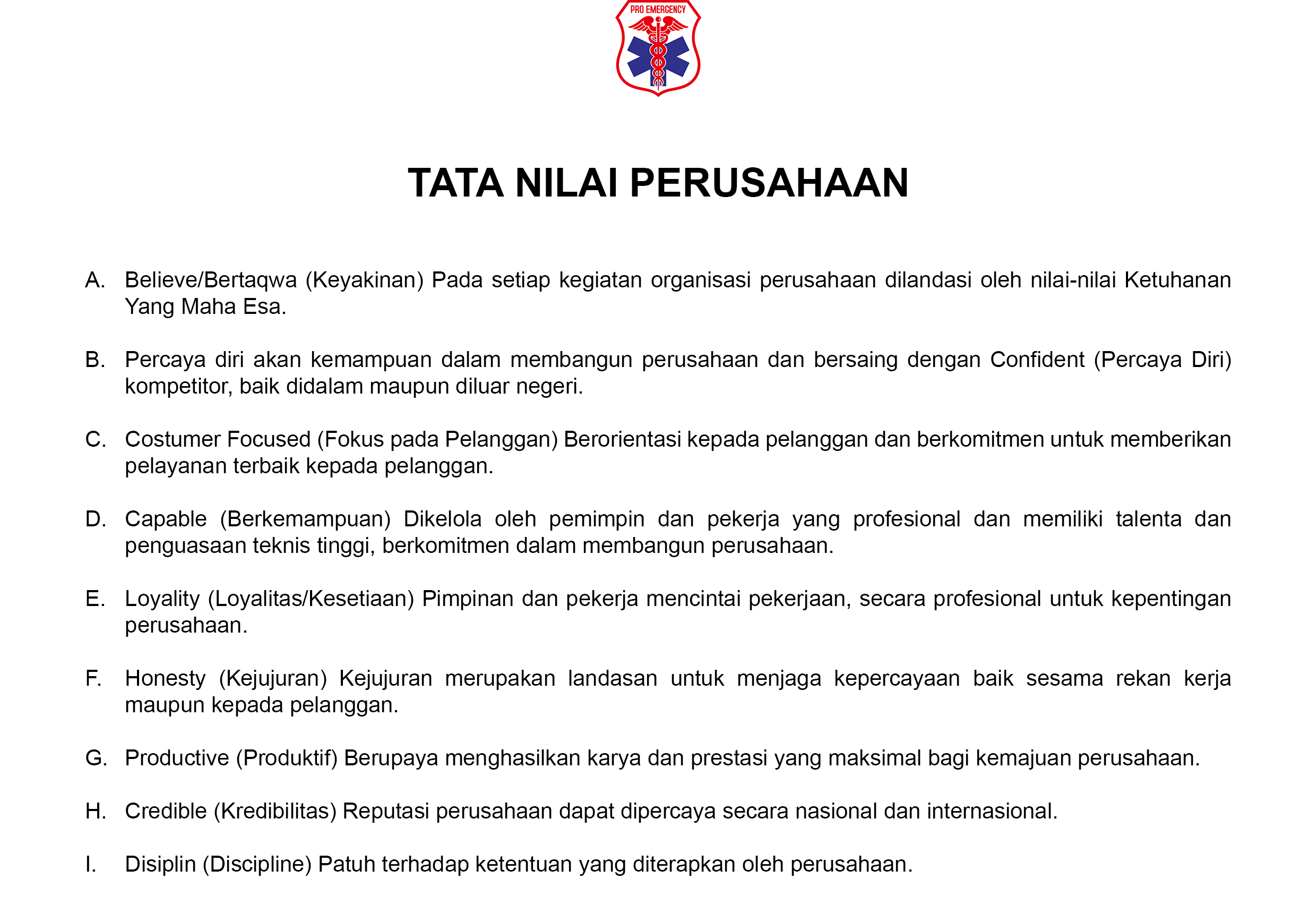 PRO EMERGENCY

TATA NILAI PERUSAHAAN

A. Believe/Bertaqwa (Keyakinan) Pada setiap kegiatan organisasi perusahaan dilandasi oleh nilai-nilai Ketuhanan Yang Maha Esa.

B. Percaya diri akan kemampuan dalam membangun perusahaan dan bersaing dengan Confident (Percaya Diri) kompetitor, baik didalam maupun diluar negeri.

C. Costumer Focused (Fokus pada Pelanggan) Berorientasi kepada pelanggan dan berkomitmen untuk memberikan pelayanan terbaik kepada pelanggan.

D. Capable (Berkemampuan) Dikelola oleh pemimpin dan pekerja yang profesional dan memiliki talenta dan penguasaan teknis tinggi, berkomitmen dalam membangun perusahaan.

E. Loyality (Loyalitas/Kesetiaan) Pimpinan dan pekerja mencintai pekerjaan, secara profesional untuk kepentingan perusahaan.

F. Honesty (Kejujuran) Kejujuran merupakan landasan untuk menjaga kepercayaan baik sesama rekan kerja maupun kepada pelanggan.

G. Productive (Produktif) Berupaya menghasilkan karya dan prestasi yang maksimal bagi kemajuan perusahaan.

H. Credible (Kredibilitas) Reputasi perusahaan dapat dipercaya secara nasional dan internasional.

I. Disiplin (Discipline) Patuh terhadap ketentuan yang diterapkan oleh perusahaan.